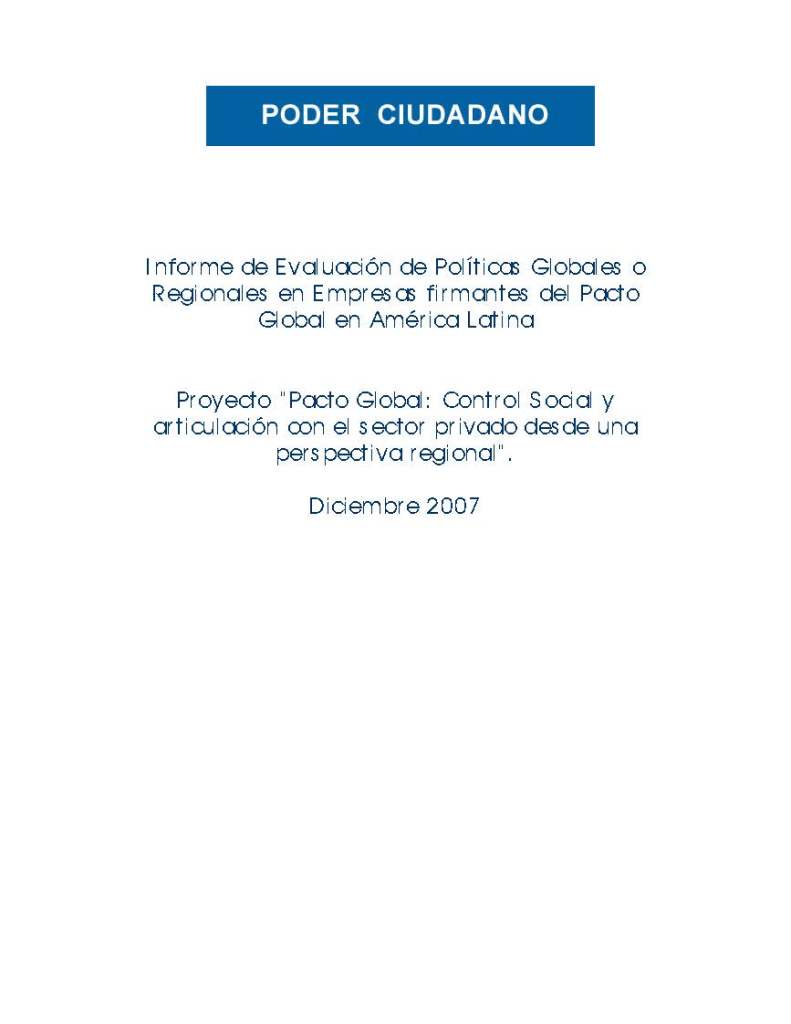 PODER CIUDADANO

Informe de Evaluación de Políticas Globales o Regionales en Empresas firmantes del Pacto Global en América Latina

Proyecto "Pacto Global: Control Social y articulación con el sector privado desde una perspectiva regional".

Diciembre 2007